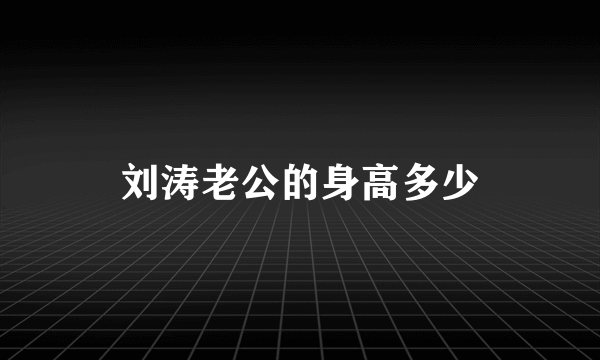 刘涛老公的身高多少